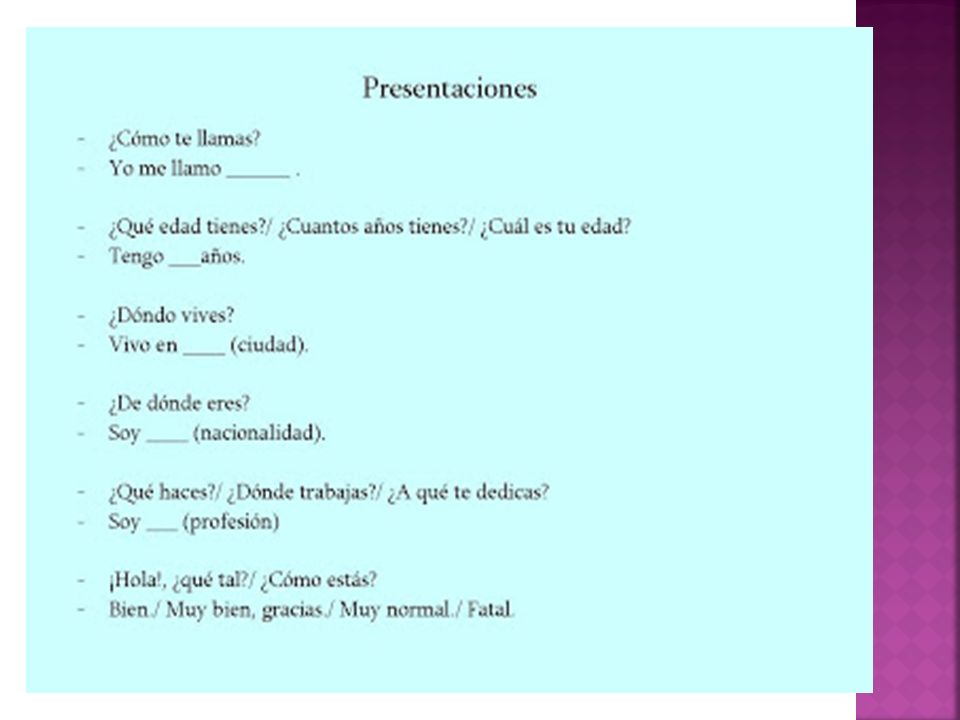 Presentaciones

- ¿Cómo te llamas?
- Yo me llamo ______ .

- ¿Qué edad tienes?/ ¿Cuantos años tienes?/ ¿Cuál es tu edad?
- Tengo ___años.

- ¿Dóndo vives?
- Vivo en ____ (ciudad).

- ¿De dónde eres?
- Soy ____ (nacionalidad).

- ¿Qué haces?/ ¿Dónde trabajas?/ ¿A qué te dedicas?
- Soy ___ (profesión)

- ¡Hola!, ¿qué tal?/ ¿Cómo estás?
- Bien./ Muy bien, gracias./ Muy normal./ Fatal.